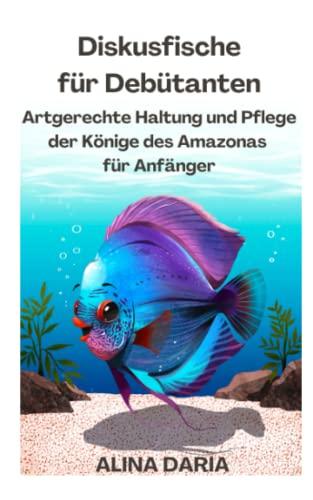 Diskusfische für Debütanten

Artgerechte Haltung und Pflege der Könige des Amazonas für Anfänger

ALINA DARIA